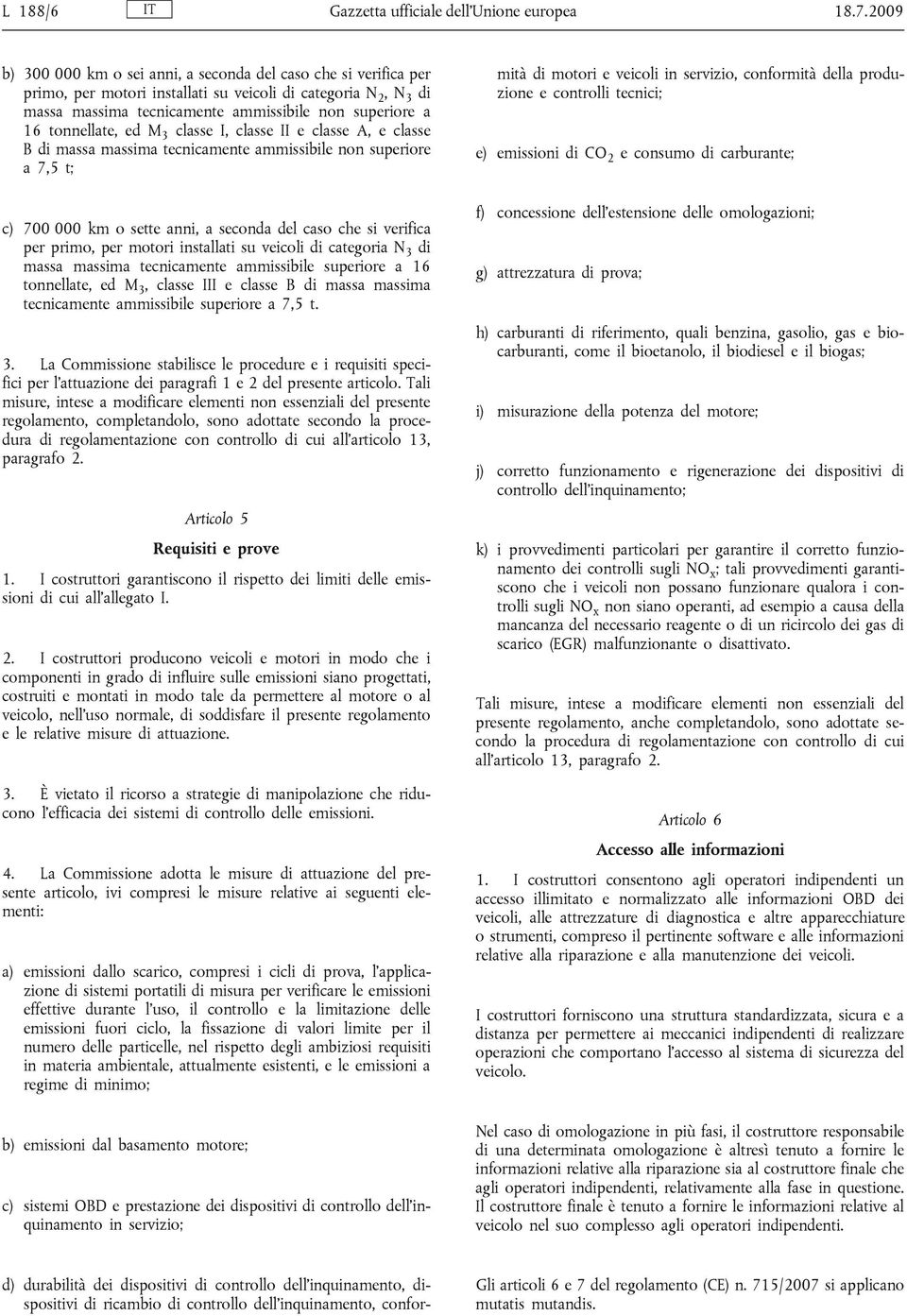 L 188/6 IT Gazzetta ufficiale dell'Unione europea 18.7.2009

b) 300 000 km o sei anni, a seconda del caso che si verifica per primo, per motori installati su veicoli di categoria $N_2$, $N_3$ di massa massima tecnicamente ammissibile non superiore a 16 tonnellate, ed $M_3$ classe I, classe II e classe A, e classe B di massa massima tecnicamente ammissibile non superiore a 7,5 t;

c) 700 000 km o sette anni, a seconda del caso che si verifica per primo, per motori installati su veicoli di categoria $N_3$ di massa massima tecnicamente ammissibile superiore a 16 tonnellate, ed $M_3$, classe III e classe B di massa massima tecnicamente ammissibile superiore a 7,5 t.

3. La Commissione stabilisce le procedure e i requisiti specifici per l'attuazione dei paragrafi 1 e 2 del presente articolo. Tali misure, intese a modificare elementi non essenziali del presente regolamento, completandolo, sono adottate secondo la procedura di regolamentazione con controllo di cui all'articolo 13, paragrafo 2.

Articolo 5

Requisiti e prove

1. I costruttori garantiscono il rispetto dei limiti delle emissioni di cui all'allegato I.

2. I costruttori producono veicoli e motori in modo che i componenti in grado di influire sulle emissioni siano progettati, costruiti e montati in modo tale da permettere al motore o al veicolo, nell'uso normale, di soddisfare il presente regolamento e le relative misure di attuazione.

3. È vietato il ricorso a strategie di manipolazione che riducono l'efficacia dei sistemi di controllo delle emissioni.

4. La Commissione adotta le misure di attuazione del presente articolo, ivi compresi le misure relative ai seguenti elementi:

a) emissioni dallo scarico, compresi i cicli di prova, l'applicazione di sistemi portatili di misura per verificare le emissioni effettive durante l'uso, il controllo e la limitazione delle emissioni fuori ciclo, la fissazione di valori limite per il numero delle particelle, nel rispetto degli ambiziosi requisiti in materia ambientale, attualmente esistenti, e le emissioni a regime di minimo;

b) emissioni dal basamento motore;

c) sistemi OBD e prestazione dei dispositivi di controllo dell'inquinamento in servizio;

d) durabilità dei dispositivi di controllo dell'inquinamento, dispositivi di ricambio di controllo dell'inquinamento, conformità di motori e veicoli in servizio, conformità della produzione e controlli tecnici;

e) emissioni di $CO_2$ e consumo di carburante;

f) concessione dell'estensione delle omologazioni;

g) attrezzatura di prova;

h) carburanti di riferimento, quali benzina, gasolio, gas e biocarburanti, come il bioetanolo, il biodiesel e il biogas;

i) misurazione della potenza del motore;

j) corretto funzionamento e rigenerazione dei dispositivi di controllo dell'inquinamento;

k) i provvedimenti particolari per garantire il corretto funzionamento dei controlli sugli $NO_x$; tali provvedimenti garantiscono che i veicoli non possano funzionare qualora i controlli sugli $NO_x$ non siano operanti, ad esempio a causa della mancanza del necessario reagente o di un ricircolo dei gas di scarico (EGR) malfunzionante o disattivato.

Tali misure, intese a modificare elementi non essenziali del presente regolamento, anche completandolo, sono adottate secondo la procedura di regolamentazione con controllo di cui all'articolo 13, paragrafo 2.

Articolo 6

Accesso alle informazioni

1. I costruttori consentono agli operatori indipendenti un accesso illimitato e normalizzato alle informazioni OBD dei veicoli, alle attrezzature di diagnostica e altre apparecchiature o strumenti, compreso il pertinente software e alle informazioni relative alla riparazione e alla manutenzione dei veicoli.

I costruttori forniscono una struttura standardizzata, sicura e a distanza per permettere ai meccanici indipendenti di realizzare operazioni che comportano l'accesso al sistema di sicurezza del veicolo.

Nel caso di omologazione in più fasi, il costruttore responsabile di una determinata omologazione è altresì tenuto a fornire le informazioni relative alla riparazione sia al costruttore finale che agli operatori indipendenti, relativamente alla fase in questione. Il costruttore finale è tenuto a fornire le informazioni relative al veicolo nel suo complesso agli operatori indipendenti.

Gli articoli 6 e 7 del regolamento (CE) n. 715/2007 si applicano mutatis mutandis.